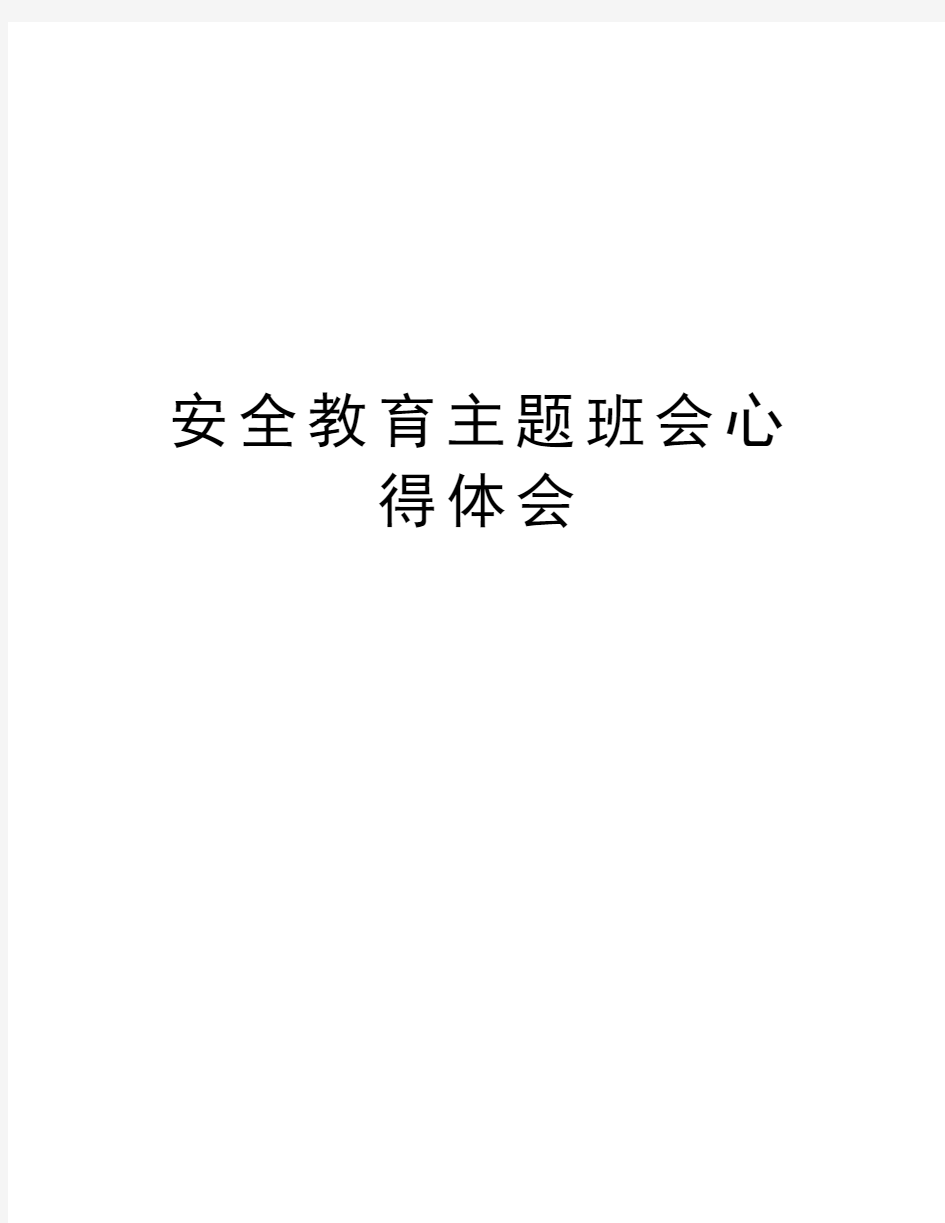 安全教育主题班会心得体会